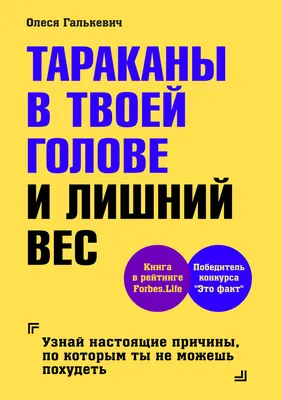 Олеся Галькевич

ТАРАКАНЫ В ТВОЕЙ ГОЛОВЕ И ЛИШНИЙ ВЕС

Книга в рейтинге Forbes.Life

Победитель конкурса "Это факт"

Узнай настоящие причины, по которым ты не можешь похудеть